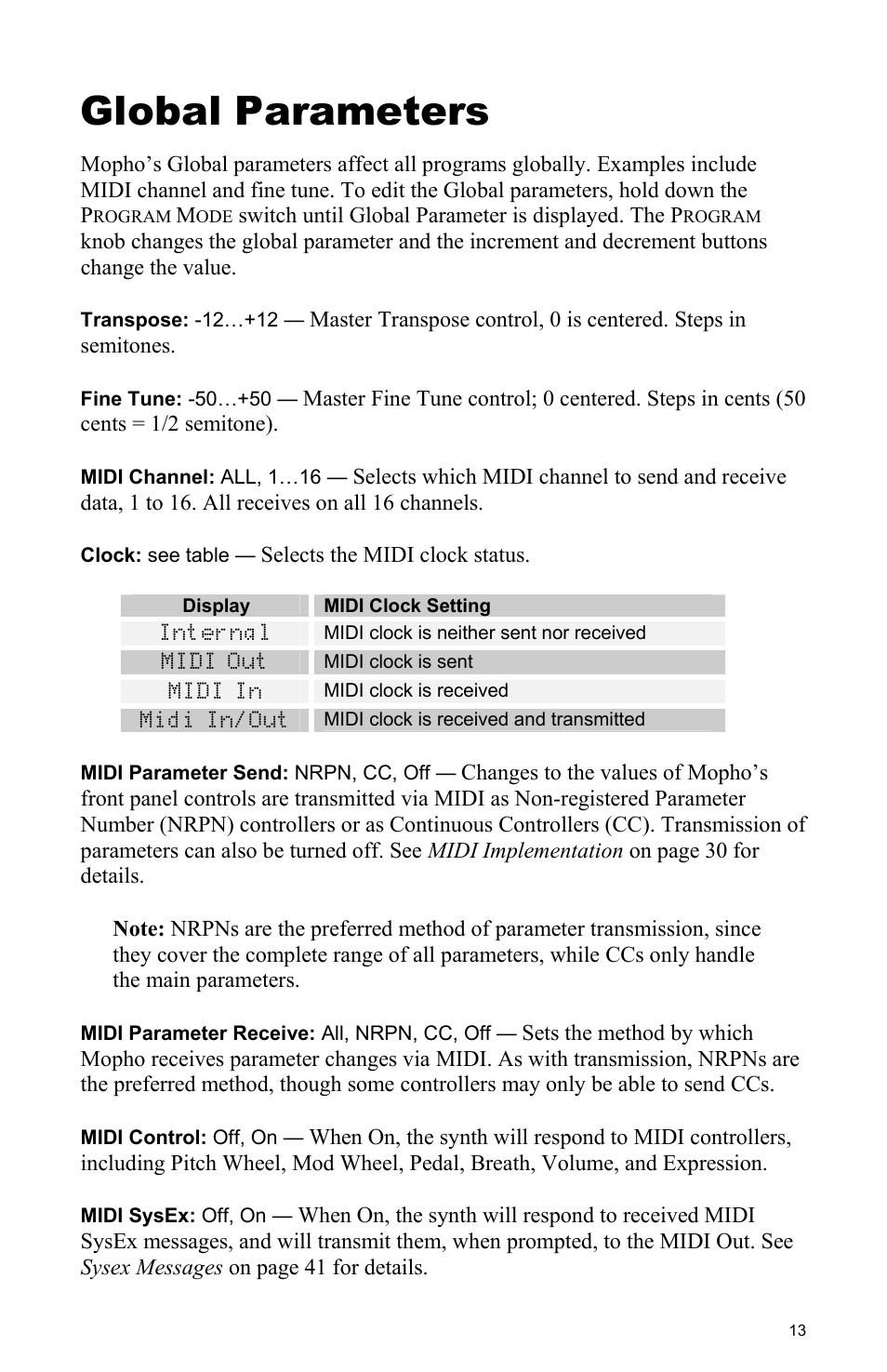 Global Parameters

Mopho's Global parameters affect all programs globally. Examples include MIDI channel and fine tune. To edit the Global parameters, hold down the PROGRAM MODE switch until Global Parameter is displayed. The PROGRAM knob changes the global parameter and the increment and decrement buttons change the value.

Transpose: -12…+12 — Master Transpose control, 0 is centered. Steps in semitones.

Fine Tune: -50…+50 — Master Fine Tune control; 0 centered. Steps in cents (50 cents = 1/2 semitone).

MIDI Channel: ALL, 1…16 — Selects which MIDI channel to send and receive data, 1 to 16. All receives on all 16 channels.

Clock: see table — Selects the MIDI clock status.

| Display | MIDI Clock Setting |
|---|---|
| Internal | MIDI clock is neither sent nor received |
| MIDI Out | MIDI clock is sent |
| MIDI In | MIDI clock is received |
| Midi In/Out | MIDI clock is received and transmitted |

MIDI Parameter Send: NRPN, CC, Off — Changes to the values of Mopho's front panel controls are transmitted via MIDI as Non-registered Parameter Number (NRPN) controllers or as Continuous Controllers (CC). Transmission of parameters can also be turned off. See MIDI Implementation on page 30 for details.

Note: NRPNs are the preferred method of parameter transmission, since they cover the complete range of all parameters, while CCs only handle the main parameters.

MIDI Parameter Receive: All, NRPN, CC, Off — Sets the method by which Mopho receives parameter changes via MIDI. As with transmission, NRPNs are the preferred method, though some controllers may only be able to send CCs.

MIDI Control: Off, On — When On, the synth will respond to MIDI controllers, including Pitch Wheel, Mod Wheel, Pedal, Breath, Volume, and Expression.

MIDI SysEx: Off, On — When On, the synth will respond to received MIDI SysEx messages, and will transmit them, when prompted, to the MIDI Out. See Sysex Messages on page 41 for details.

13